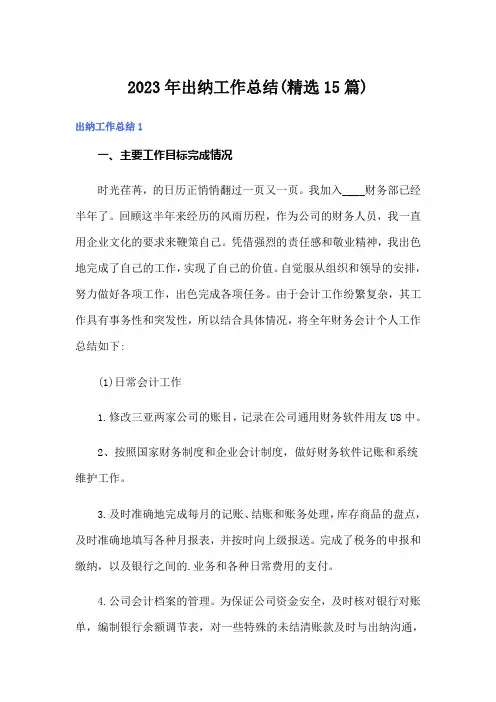 2023年出纳工作总结(精选15篇)

出纳工作总结1

一、主要工作目标完成情况

时光荏苒，的日历正悄悄翻过一页又一页。我加入____财务部已经半年了。回顾这半年来经历的风雨历程，作为公司的财务人员，我一直用企业文化的要求来鞭策自己。凭借强烈的责任感和敬业精神，我出色地完成了自己的工作，实现了自己的价值。自觉服从组织和领导的安排，努力做好各项工作，出色完成各项任务。由于会计工作纷繁复杂，其工作具有事务性和突发性，所以结合具体情况，将全年财务会计个人工作总结如下:

(1)日常会计工作

1.修改三亚两家公司的账目，记录在公司通用财务软件用友U8中。

2、按照国家财务制度和企业会计制度，做好财务软件记账和系统维护工作。

3.及时准确地完成每月的记账、结账和账务处理，库存商品的盘点，及时准确地填写各种月报表，并按时向上级报送。完成了税务的申报和缴纳，以及银行之间的.业务和各种日常费用的支付。

4.公司会计档案的管理。为保证公司资金安全，及时核对银行对账单，编制银行余额调节表，对一些特殊的未结清账款及时与出纳沟通，